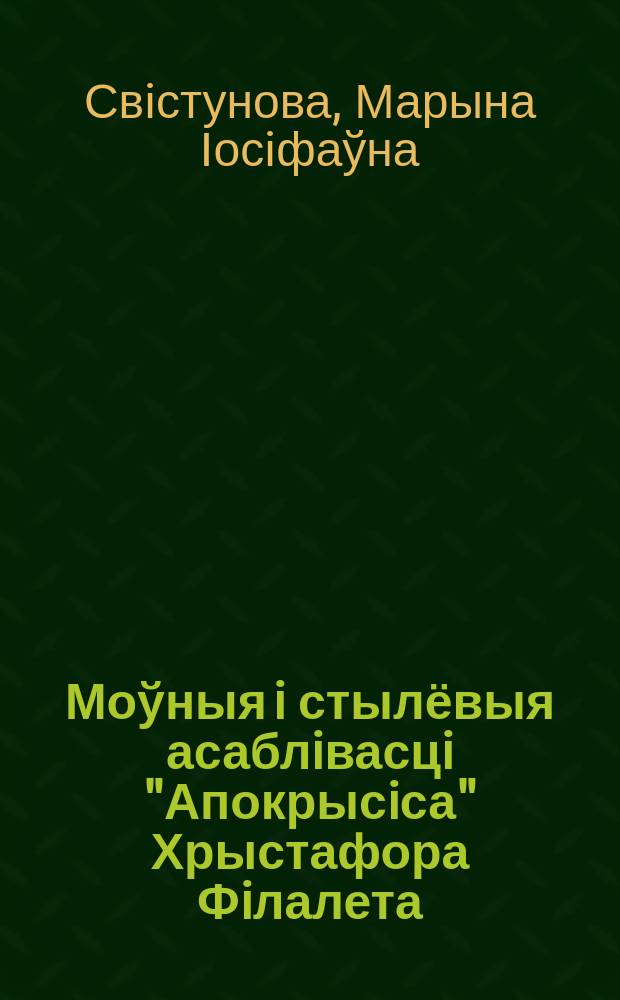 Свістунова, Марына Іосіфаўна

Моўныя і стылёвыя асаблівасці "Апокрысіса" Хрыстафора Філалета